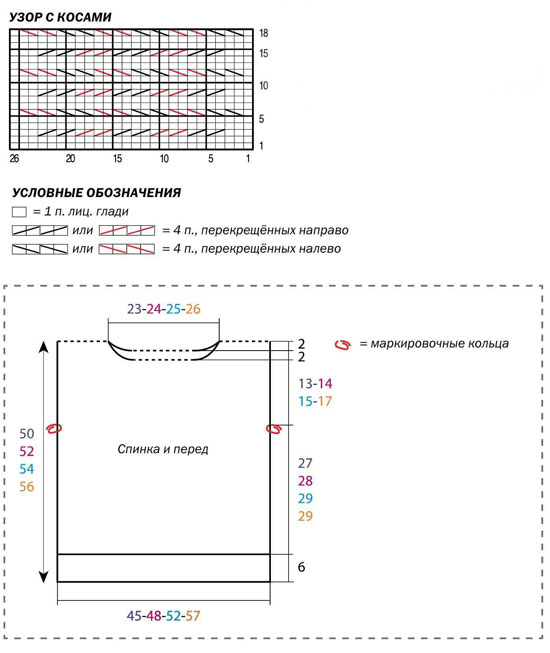 УЗОР С КОСАМИ

18
15
10
5
1

26 20 15 10 5 1

УСЛОВНЫЕ ОБОЗНАЧЕНИЯ
= 1 п. лиц. глади
или = 4 п., перекрещённых направо
или = 4 п., перекрещённых налево

23-24-25-26

2
2
= маркировочные кольца
13-14
15-17

50
52
54
56

Спинка и перед

27
28
29
29

6

45-48-52-57